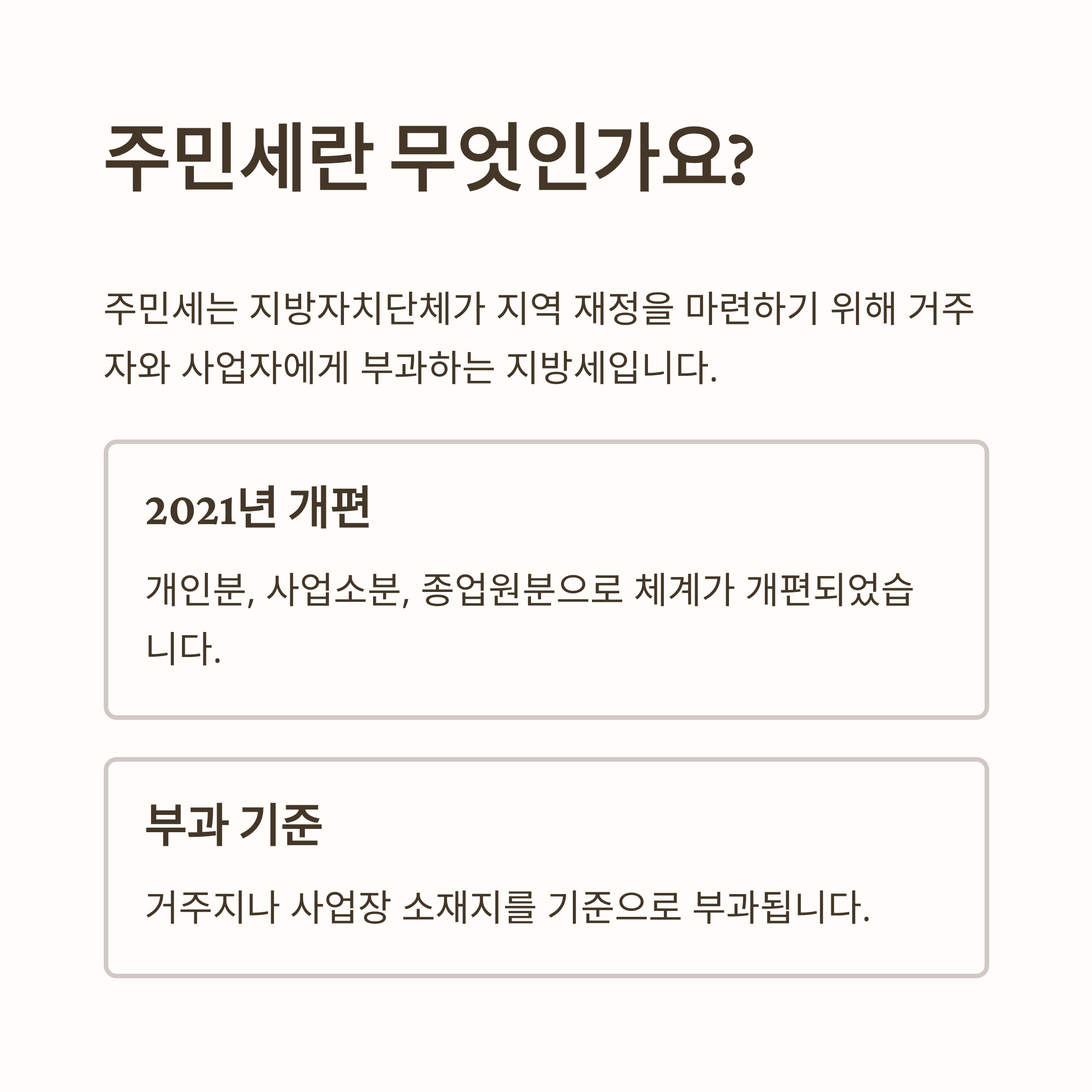 주민세란 무엇인가요?

주민세는 지방자치단체가 지역 재정을 마련하기 위해 거주자와 사업자에게 부과하는 지방세입니다.

2021년 개편

개인분, 사업소분, 종업원분으로 체계가 개편되었습니다.

부과 기준

거주지나 사업장 소재지를 기준으로 부과됩니다.